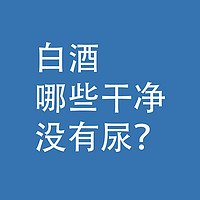 白酒
哪些干净
没有尿?